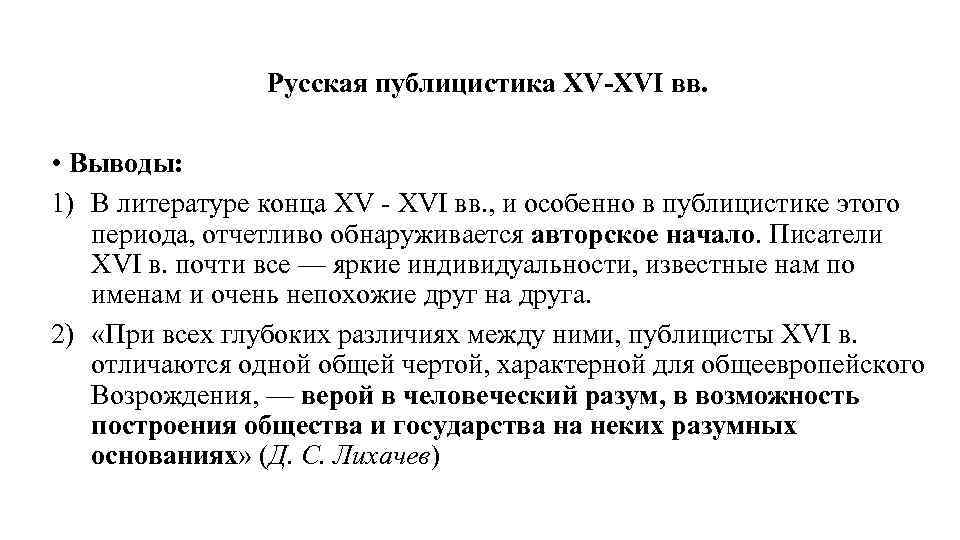 Русская публицистика XV-XVI вв.

• Выводы:

1) В литературе конца XV - XVI вв., и особенно в публицистике этого периода, отчетливо обнаруживается авторское начало. Писатели XVI в. почти все — яркие индивидуальности, известные нам по именам и очень непохожие друг на друга.

2) «При всех глубоких различиях между ними, публицисты XVI в. отличаются одной общей чертой, характерной для общеевропейского Возрождения, — верой в человеческий разум, в возможность построения общества и государства на неких разумных основаниях» (Д. С. Лихачев)